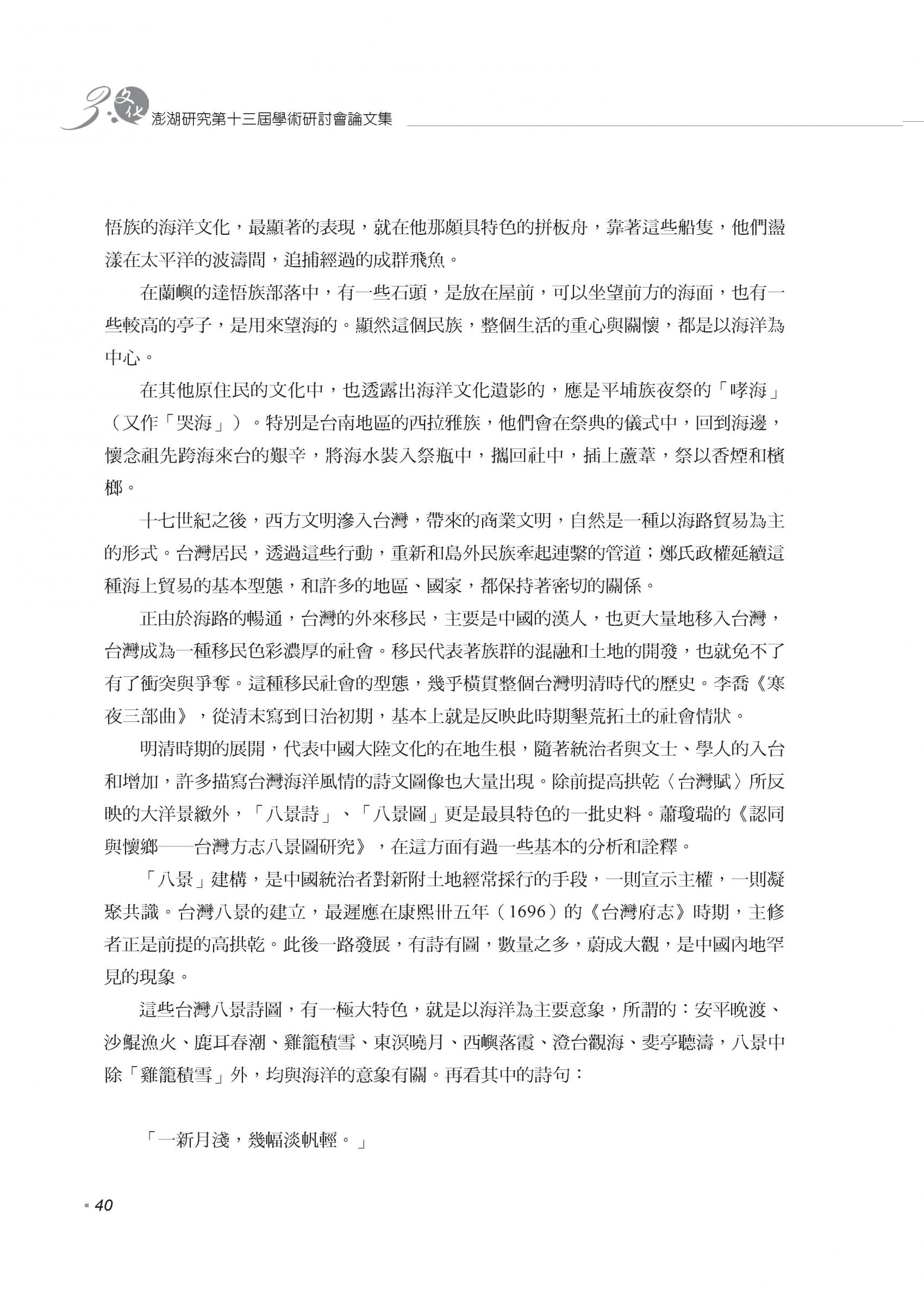 3 文化 澎湖研究第十三屆學術研討會論文集

悟族的海洋文化，最顯著的表現，就在他那頗具特色的拼板舟，靠著這些船隻，他們盪漾在太平洋的波濤間，追捕經過的成群飛魚。

在蘭嶼的達悟族部落中，有一些石頭，是放在屋前，可以坐望前方的海面，也有一些較高的亭子，是用來望海的。顯然這個民族，整個生活的重心與關懷，都是以海洋為中心。

在其他原住民的文化中，也透露出海洋文化遺影的，應是平埔族夜祭的「哮海」（又作「哭海」）。特別是台南地區的西拉雅族，他們會在祭典的儀式中，回到海邊，懷念祖先跨海來台的艱辛，將海水裝入祭瓶中，攜回社中，插上蘆葦，祭以香煙和檳榔。

十七世紀之後，西方文明滲入台灣，帶來的商業文明，自然是一種以海路貿易為主的形式。台灣居民，透過這些行動，重新和島外民族牽起連繫的管道；鄭氏政權延續這種海上貿易的基本型態，和許多的地區、國家，都保持著密切的關係。

正由於海路的暢通，台灣的外來移民，主要是中國的漢人，也更大量地移入台灣，台灣成為一種移民色彩濃厚的社會。移民代表著族群的混融和土地的開發，也就免不了有了衝突與爭奪。這種移民社會的型態，幾乎橫貫整個台灣明清時代的歷史。李喬《寒夜三部曲》，從清末寫到日治初期，基本上就是反映此時期墾荒拓土的社會情狀。

明清時期的展開，代表中國大陸文化的在地生根，隨著統治者與文士、學人的入台和增加，許多描寫台灣海洋風情的詩文圖像也大量出現。除前提高拱乾〈台灣賦〉所反映的大洋景緻外，「八景詩」、「八景圖」更是最具特色的一批史料。蕭瓊瑞的《認同與懷鄉——台灣方志八景圖研究》，在這方面有過一些基本的分析和詮釋。

「八景」建構，是中國統治者對新附土地經常採行的手段，一則宣示主權，一則凝聚共識。台灣八景的建立，最遲應在康熙卅五年（1696）的《台灣府志》時期，主修者正是前提的高拱乾。此後一路發展，有詩有圖，數量之多，蔚成大觀，是中國內地罕見的現象。

這些台灣八景詩圖，有一極大特色，就是以海洋為主要意象，所謂的：安平晚渡、沙鯤漁火、鹿耳春潮、雞籠積雪、東溟曉月、西嶼落霞、澄台觀海、斐亭聽濤，八景中除「雞籠積雪」外，均與海洋的意象有關。再看其中的詩句：

「一新月淺，幾幅淡帆輕。」

40